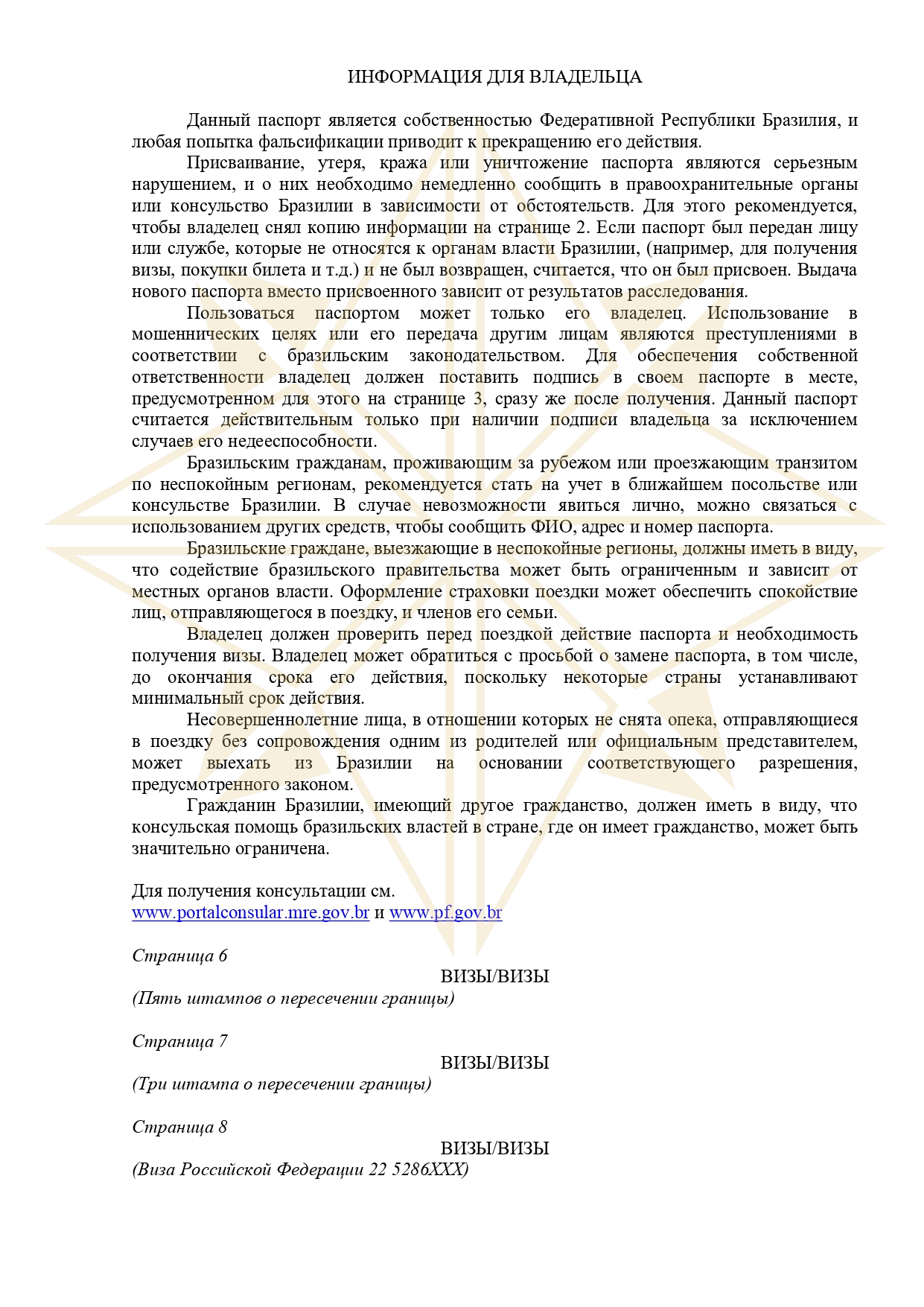 ИНФОРМАЦИЯ ДЛЯ ВЛАДЕЛЬЦА

Данный паспорт является собственностью Федеративной Республики Бразилия, и любая попытка фальсификации приводит к прекращению его действия.

Присваивание, утеря, кража или уничтожение паспорта являются серьезным нарушением, и о них необходимо немедленно сообщить в правоохранительные органы или консульство Бразилии в зависимости от обстоятельств. Для этого рекомендуется, чтобы владелец снял копию информации на странице 2. Если паспорт был передан лицу или службе, которые не относятся к органам власти Бразилии, (например, для получения визы, покупки билета и т.д.) и не был возвращен, считается, что он был присвоен. Выдача нового паспорта вместо присвоенного зависит от результатов расследования.

Пользоваться паспортом может только его владелец. Использование в мошеннических целях или его передача другим лицам являются преступлениями в соответствии с бразильским законодательством. Для обеспечения собственной ответственности владелец должен поставить подпись в своем паспорте в месте, предусмотренном для этого на странице 3, сразу же после получения. Данный паспорт считается действительным только при наличии подписи владельца за исключением случаев его недееспособности.

Бразильским гражданам, проживающим за рубежом или проезжающим транзитом по неспокойным регионам, рекомендуется стать на учет в ближайшем посольстве или консульстве Бразилии. В случае невозможности явиться лично, можно связаться с использованием других средств, чтобы сообщить ФИО, адрес и номер паспорта.

Бразильские граждане, выезжающие в неспокойные регионы, должны иметь в виду, что содействие бразильского правительства может быть ограниченным и зависит от местных органов власти. Оформление страховки поездки может обеспечить спокойствие лиц, отправляющегося в поездку, и членов его семьи.

Владелец должен проверить перед поездкой действие паспорта и необходимость получения визы. Владелец может обратиться с просьбой о замене паспорта, в том числе, до окончания срока его действия, поскольку некоторые страны устанавливают минимальный срок действия.

Несовершеннолетние лица, в отношении которых не снята опека, отправляющиеся в поездку без сопровождения одним из родителей или официальным представителем, может выехать из Бразилии на основании соответствующего разрешения, предусмотренного законом.

Гражданин Бразилии, имеющий другое гражданство, должен иметь в виду, что консульская помощь бразильских властей в стране, где он имеет гражданство, может быть значительно ограничена.

Для получения консультации см.
www.portalconsular.mre.gov.br и www.pf.gov.br

Страница 6
ВИЗЫ/ВИЗЫ
(Пять штампов о пересечении границы)

Страница 7
ВИЗЫ/ВИЗЫ
(Три штампа о пересечении границы)

Страница 8
ВИЗЫ/ВИЗЫ
(Виза Российской Федерации 22 5286XXX)